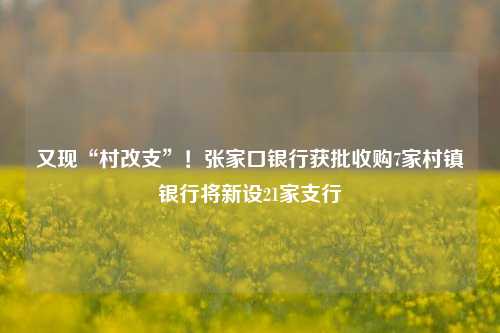 又现“村改支”！张家口银行获批收购7家村镇银行将新设21家支行